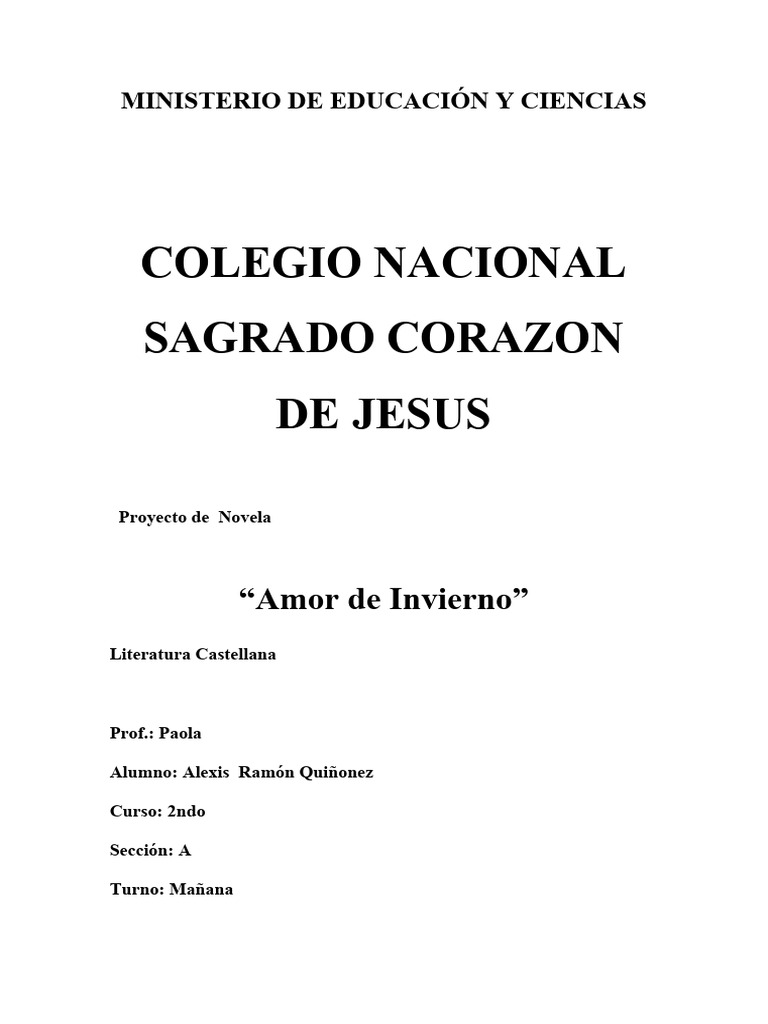 MINISTERIO DE EDUCACIÓN Y CIENCIAS

COLEGIO NACIONAL

SAGRADO CORAZON

DE JESUS

Proyecto de Novela

“Amor de Invierno”

Literatura Castellana

Prof.: Paola

Alumno: Alexis Ramón Quiñonez

Curso: 2ndo

Sección: A

Turno: Mañana